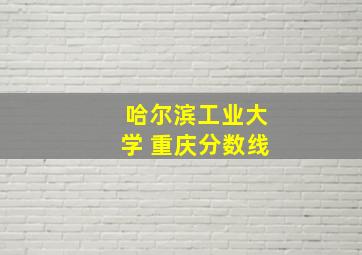 哈尔滨工业大学 重庆分数线